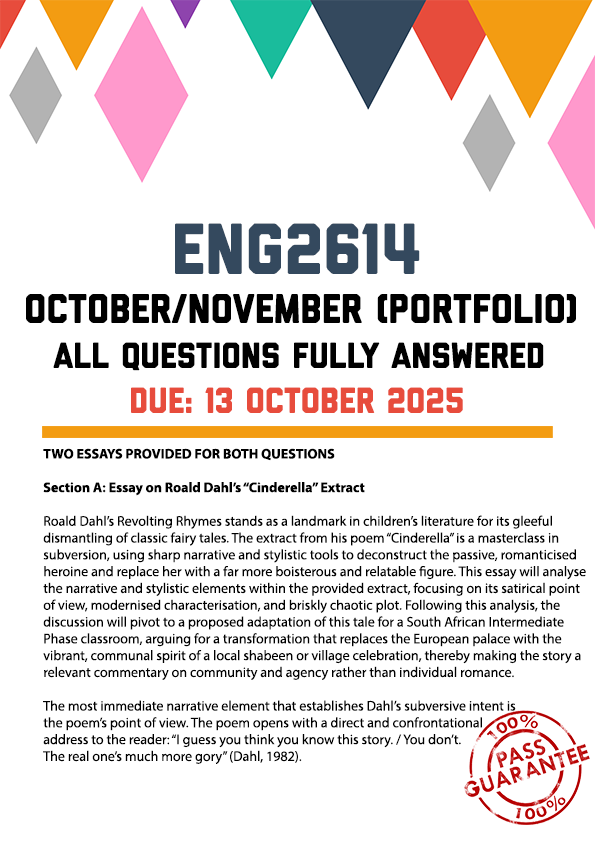 ENG2614
OCTOBER/NOVEMBER (PORTFOLIO)
ALL QUESTIONS FULLY ANSWERED
DUE: 13 OCTOBER 2025

TWO ESSAYS PROVIDED FOR BOTH QUESTIONS

Section A: Essay on Roald Dahl's "Cinderella" Extract

Roald Dahl's Revolting Rhymes stands as a landmark in children's literature for its gleeful dismantling of classic fairy tales. The extract from his poem "Cinderella" is a masterclass in subversion, using sharp narrative and stylistic tools to deconstruct the passive, romanticised heroine and replace her with a far more boisterous and relatable figure. This essay will analyse the narrative and stylistic elements within the provided extract, focusing on its satirical point of view, modernised characterisation, and briskly chaotic plot. Following this analysis, the discussion will pivot to a proposed adaptation of this tale for a South African Intermediate Phase classroom, arguing for a transformation that replaces the European palace with the vibrant, communal spirit of a local shabeen or village celebration, thereby making the story a relevant commentary on community and agency rather than individual romance.

The most immediate narrative element that establishes Dahl's subversive intent is the poem's point of view. The poem opens with a direct and confrontational address to the reader: "I guess you think you know this story. / You don't. The real one's much more gory" (Dahl, 1982).

100% PASS GUARANTEE 100%